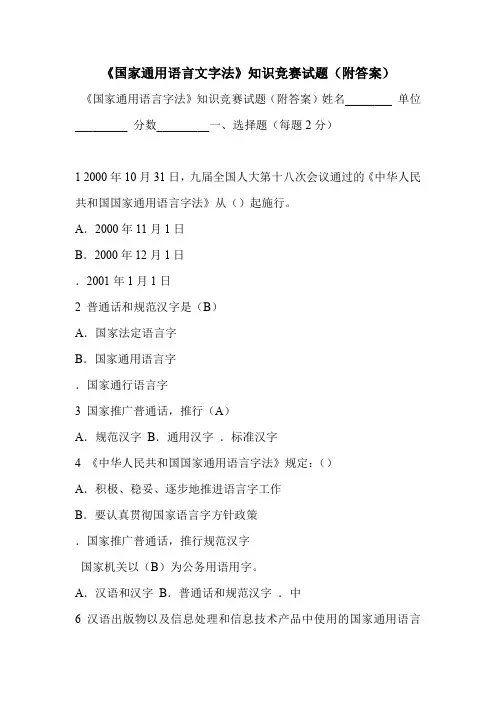 《国家通用语言文字法》知识竞赛试题（附答案）

《国家通用语言字法》知识竞赛试题（附答案）姓名________ 单位________ 分数________一、选择题（每题 2 分）

1 2000 年 10 月 31 日，九届全国人大第十八次会议通过的《中华人民共和国国家通用语言字法》从（）起施行。

A．2000 年 11 月 1 日

B．2000 年 12 月 1 日

．2001 年 1 月 1 日

2 普通话和规范汉字是（B）

A．国家法定语言字

B．国家通用语言字

．国家通行语言字

3 国家推广普通话，推行（A）

A．规范汉字 B．通用汉字 ．标准汉字

4 《中华人民共和国国家通用语言字法》规定：（）

A．积极、稳妥、逐步地推进语言字工作

B．要认真贯彻国家语言字方针政策

．国家推广普通话，推行规范汉字

国家机关以（B）为公务用语用字。

A．汉语和汉字 B．普通话和规范汉字 ．中

6 汉语出版物以及信息处理和信息技术产品中使用的国家通用语言